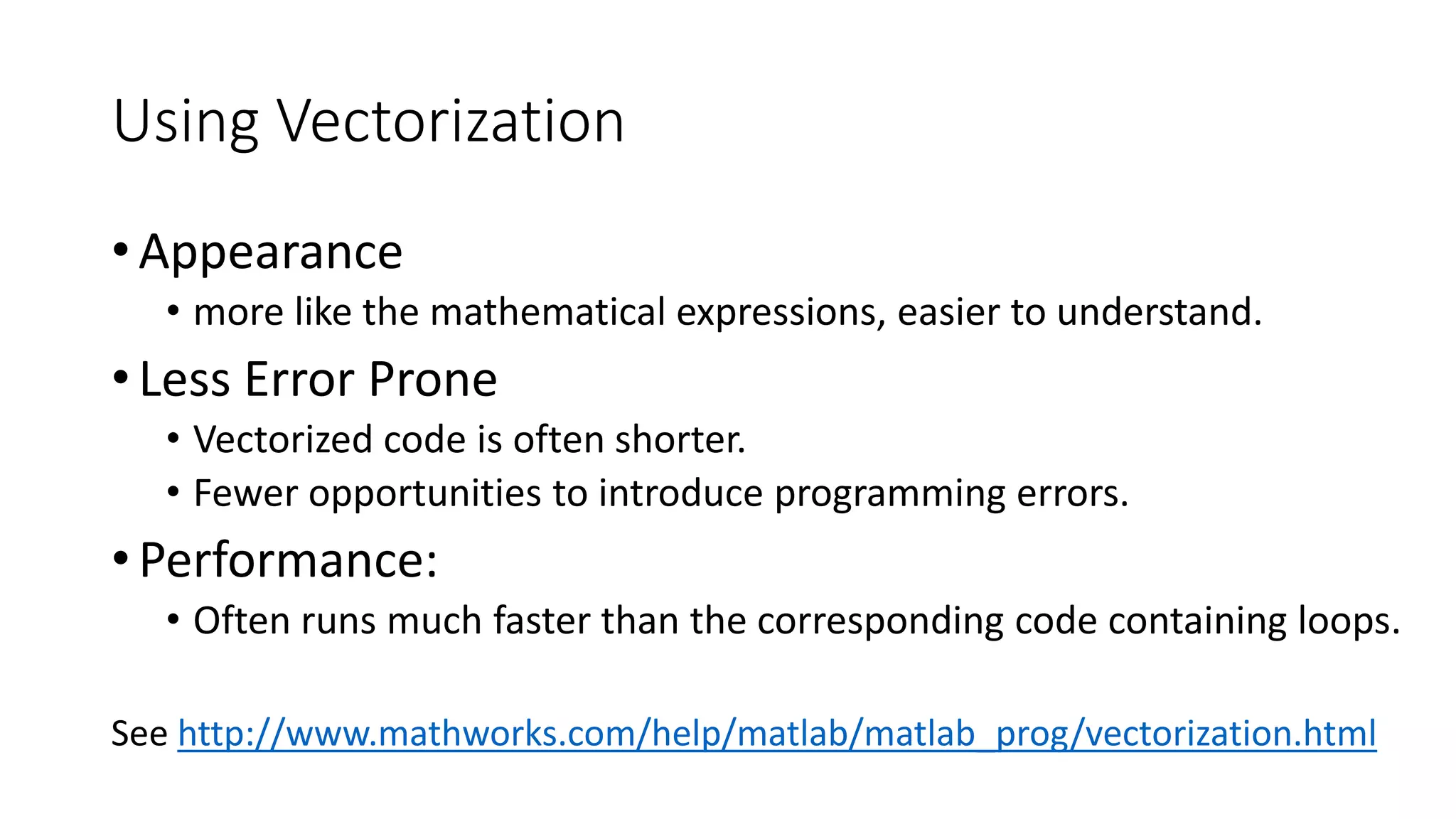 Using Vectorization

• Appearance
  • more like the mathematical expressions, easier to understand.
• Less Error Prone
  • Vectorized code is often shorter.
  • Fewer opportunities to introduce programming errors.
• Performance:
  • Often runs much faster than the corresponding code containing loops.

See http://www.mathworks.com/help/matlab/matlab_prog/vectorization.html